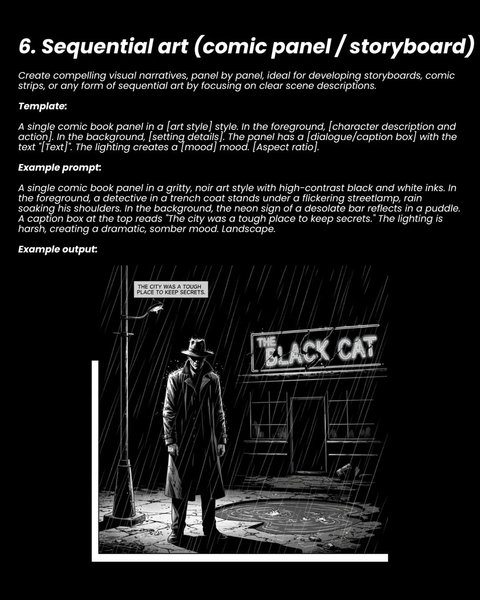 6. Sequential art (comic panel / storyboard)

Create compelling visual narratives, panel by panel, ideal for developing storyboards, comic strips, or any form of sequential art by focusing on clear scene descriptions.

Template:

A single comic book panel in a [art style] style. In the foreground, [character description and action]. In the background, [setting details]. The panel has a [dialogue/caption box] with the text "[Text]". The lighting creates a [mood] mood. [Aspect ratio].

Example prompt:

A single comic book panel in a gritty, noir art style with high-contrast black and white inks. In the foreground, a detective in a trench coat stands under a flickering streetlamp, rain soaking his shoulders. In the background, the neon sign of a desolate bar reflects in a puddle. A caption box at the top reads "The city was a tough place to keep secrets." The lighting is harsh, creating a dramatic, somber mood. Landscape.

Example output:

THE CITY WAS A TOUGH PLACE TO KEEP SECRETS.

THE BLACK CAT